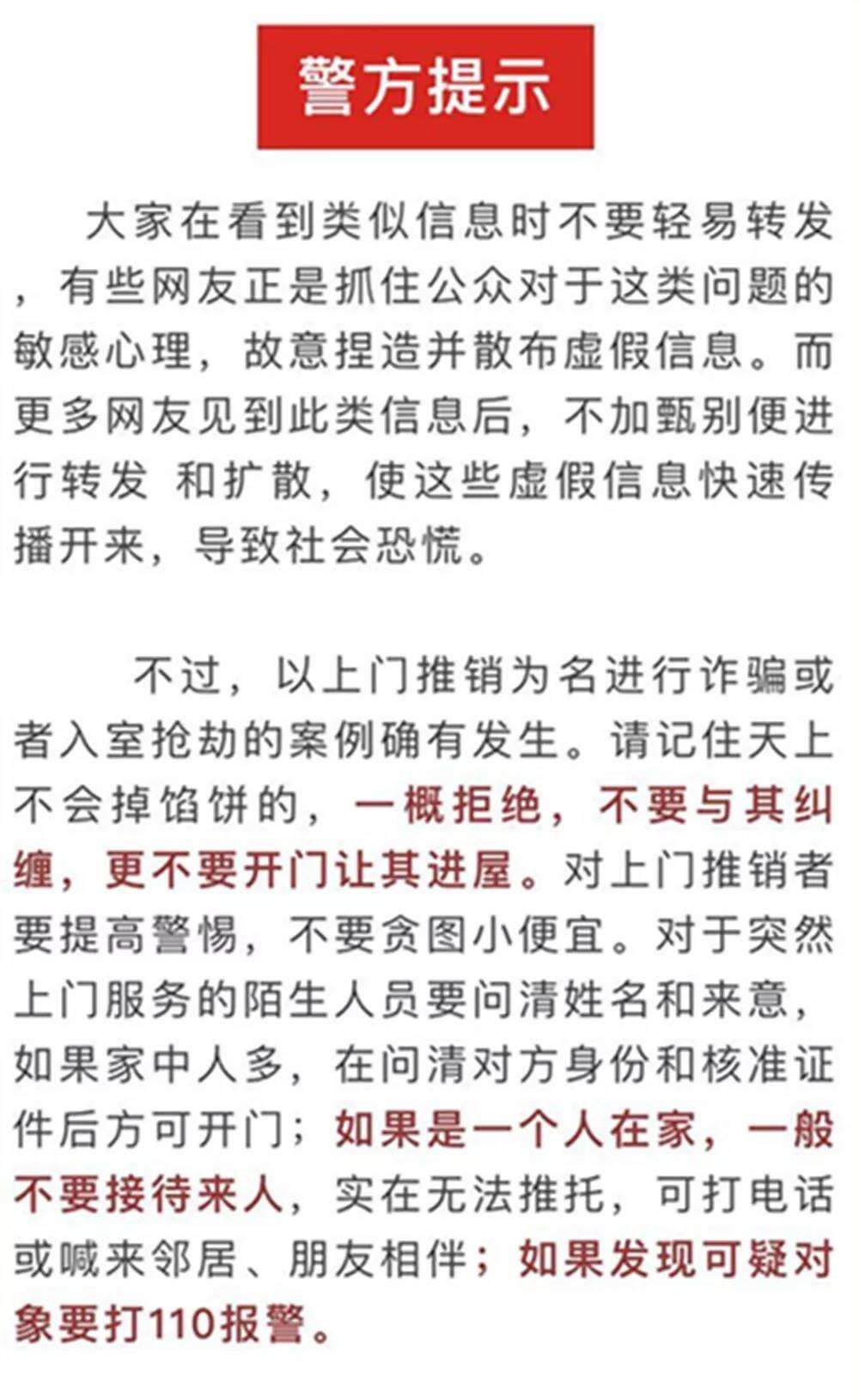 警方提示

大家在看到类似信息时不要轻易转发，有些网友正是抓住公众对于这类问题的敏感心理，故意捏造并散布虚假信息。而更多网友见到此类信息后，不加甄别便进行转发 和扩散，使这些虚假信息快速传播开来，导致社会恐慌。

不过，以上门推销为名进行诈骗或者入室抢劫的案例确有发生。请记住天上不会掉馅饼的，一概拒绝，不要与其纠缠，更不要开门让其进屋。对上门推销者要提高警惕，不要贪图小便宜。对于突然上门服务的陌生人员要问清姓名和来意，如果家中人多，在问清对方身份和核准证件后方可开门；如果是一个人在家，一般不要接待来人，实在无法推托，可打电话或喊来邻居、朋友相伴；如果发现可疑对象要打110报警。